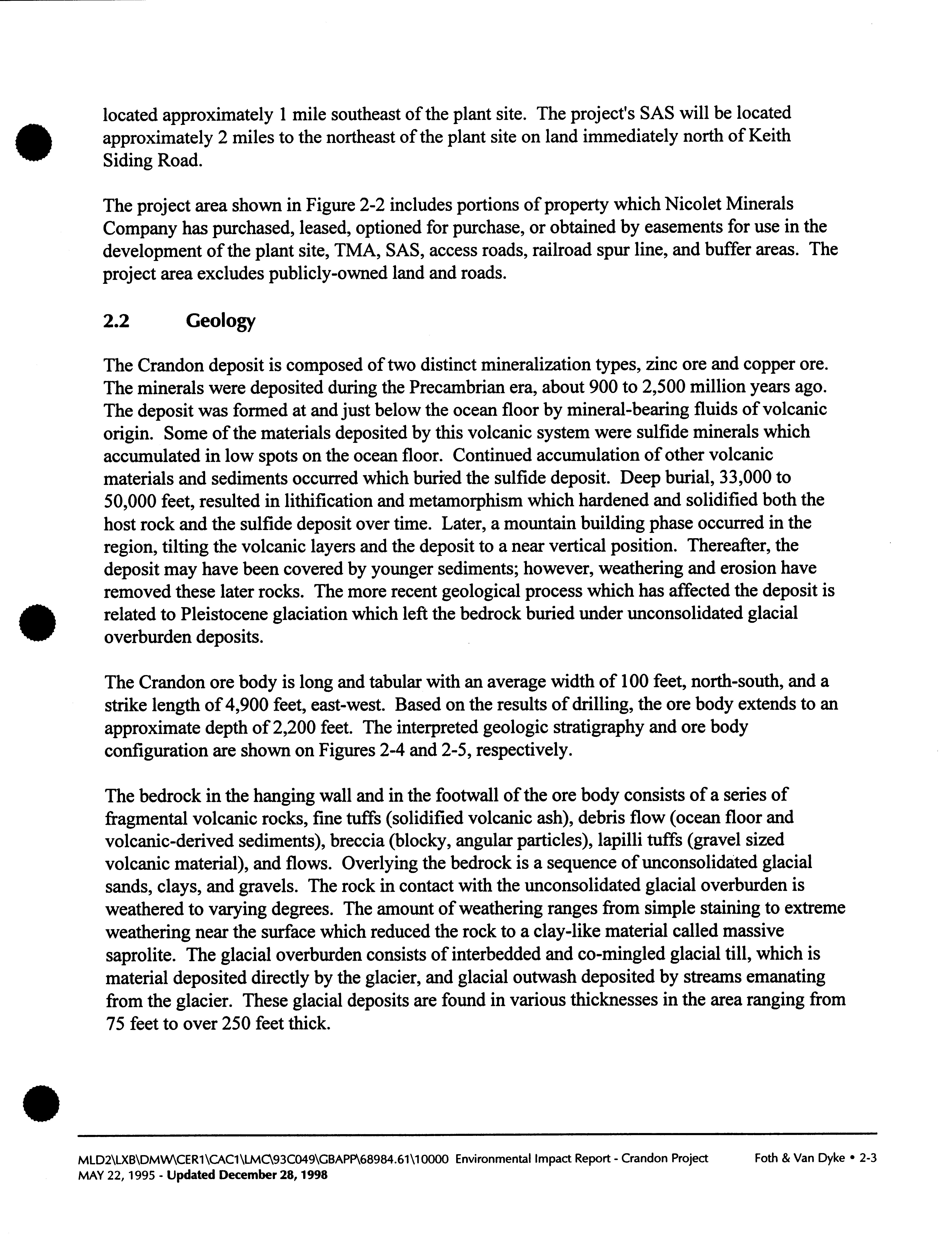 located approximately 1 mile southeast of the plant site. The project's SAS will be located approximately 2 miles to the northeast of the plant site on land immediately north of Keith Siding Road.

The project area shown in Figure 2-2 includes portions of property which Nicolet Minerals Company has purchased, leased, optioned for purchase, or obtained by easements for use in the development of the plant site, TMA, SAS, access roads, railroad spur line, and buffer areas. The project area excludes publicly-owned land and roads.

2.2 Geology

The Crandon deposit is composed of two distinct mineralization types, zinc ore and copper ore. The minerals were deposited during the Precambrian era, about 900 to 2,500 million years ago. The deposit was formed at and just below the ocean floor by mineral-bearing fluids of volcanic origin. Some of the materials deposited by this volcanic system were sulfide minerals which accumulated in low spots on the ocean floor. Continued accumulation of other volcanic materials and sediments occurred which buried the sulfide deposit. Deep burial, 33,000 to 50,000 feet, resulted in lithification and metamorphism which hardened and solidified both the host rock and the sulfide deposit over time. Later, a mountain building phase occurred in the region, tilting the volcanic layers and the deposit to a near vertical position. Thereafter, the deposit may have been covered by younger sediments; however, weathering and erosion have removed these later rocks. The more recent geological process which has affected the deposit is related to Pleistocene glaciation which left the bedrock buried under unconsolidated glacial overburden deposits.

The Crandon ore body is long and tabular with an average width of 100 feet, north-south, and a strike length of 4,900 feet, east-west. Based on the results of drilling, the ore body extends to an approximate depth of 2,200 feet. The interpreted geologic stratigraphy and ore body configuration are shown on Figures 2-4 and 2-5, respectively.

The bedrock in the hanging wall and in the footwall of the ore body consists of a series of fragmental volcanic rocks, fine tuffs (solidified volcanic ash), debris flow (ocean floor and volcanic-derived sediments), breccia (blocky, angular particles), lapilli tuffs (gravel sized volcanic material), and flows. Overlying the bedrock is a sequence of unconsolidated glacial sands, clays, and gravels. The rock in contact with the unconsolidated glacial overburden is weathered to varying degrees. The amount of weathering ranges from simple staining to extreme weathering near the surface which reduced the rock to a clay-like material called massive saprolite. The glacial overburden consists of interbedded and co-mingled glacial till, which is material deposited directly by the glacier, and glacial outwash deposited by streams emanating from the glacier. These glacial deposits are found in various thicknesses in the area ranging from 75 feet to over 250 feet thick.

MLD2\LXB\DMW\CER1\CAC1\LMC\93C049\GBAPP\68984.61\10000 Environmental Impact Report - Crandon Project Foth & Van Dyke • 2-3
MAY 22, 1995 - Updated December 28, 1998